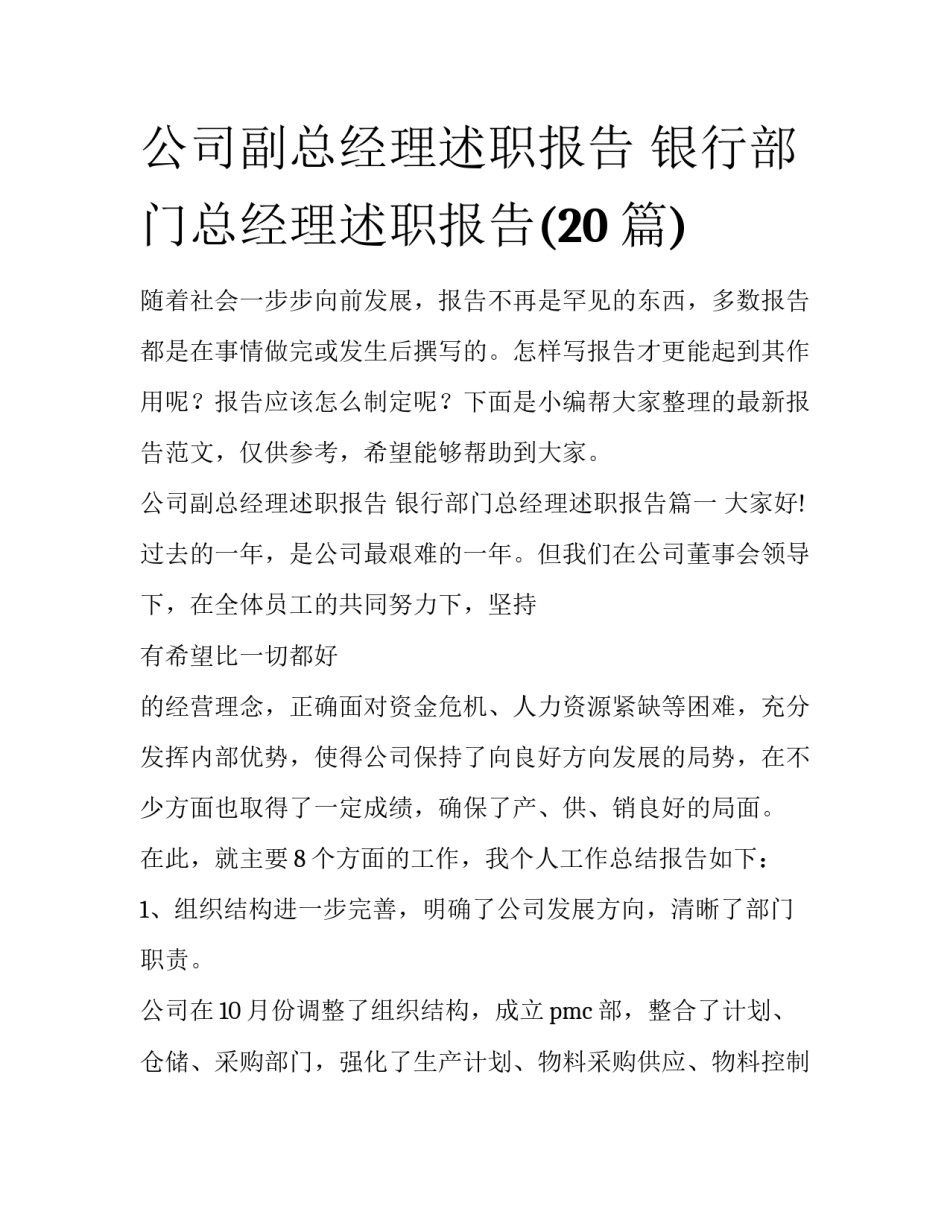 公司副总经理述职报告 银行部门总经理述职报告(20 篇)

随着社会一步步向前发展，报告不再是罕见的东西，多数报告都是在事情做完或发生后撰写的。怎样写报告才更能起到其作用呢？报告应该怎么制定呢？下面是小编帮大家整理的最新报告范文，仅供参考，希望能够帮助到大家。

公司副总经理述职报告 银行部门总经理述职报告篇一 大家好! 过去的一年，是公司最艰难的一年。但我们在公司董事会领导下，在全体员工的共同努力下，坚持

有希望比一切都好

的经营理念，正确面对资金危机、人力资源紧缺等困难，充分发挥内部优势，使得公司保持了向良好方向发展的局势，在不少方面也取得了一定成绩，确保了产、供、销良好的局面。

在此，就主要 8 个方面的工作，我个人工作总结报告如下：

1、组织结构进一步完善，明确了公司发展方向，清晰了部门职责。

公司在 10 月份调整了组织结构，成立 pmc 部，整合了计划、仓储、采购部门，强化了生产计划、物料采购供应、物料控制